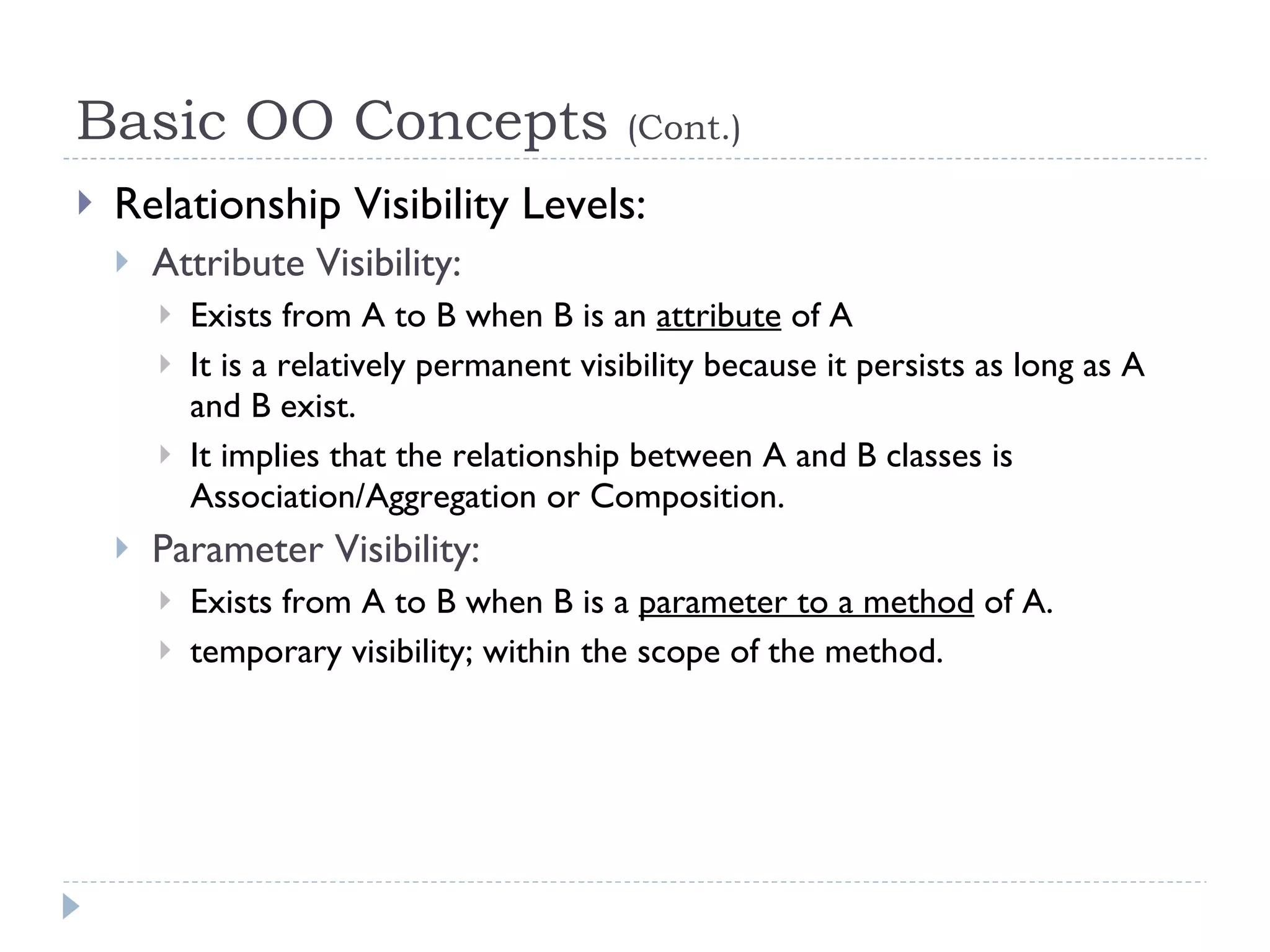 Basic OO Concepts (Cont.)

Relationship Visibility Levels:

Attribute Visibility:

Exists from A to B when B is an attribute of A

It is a relatively permanent visibility because it persists as long as A and B exist.

It implies that the relationship between A and B classes is Association/Aggregation or Composition.

Parameter Visibility:

Exists from A to B when B is a parameter to a method of A.

temporary visibility; within the scope of the method.